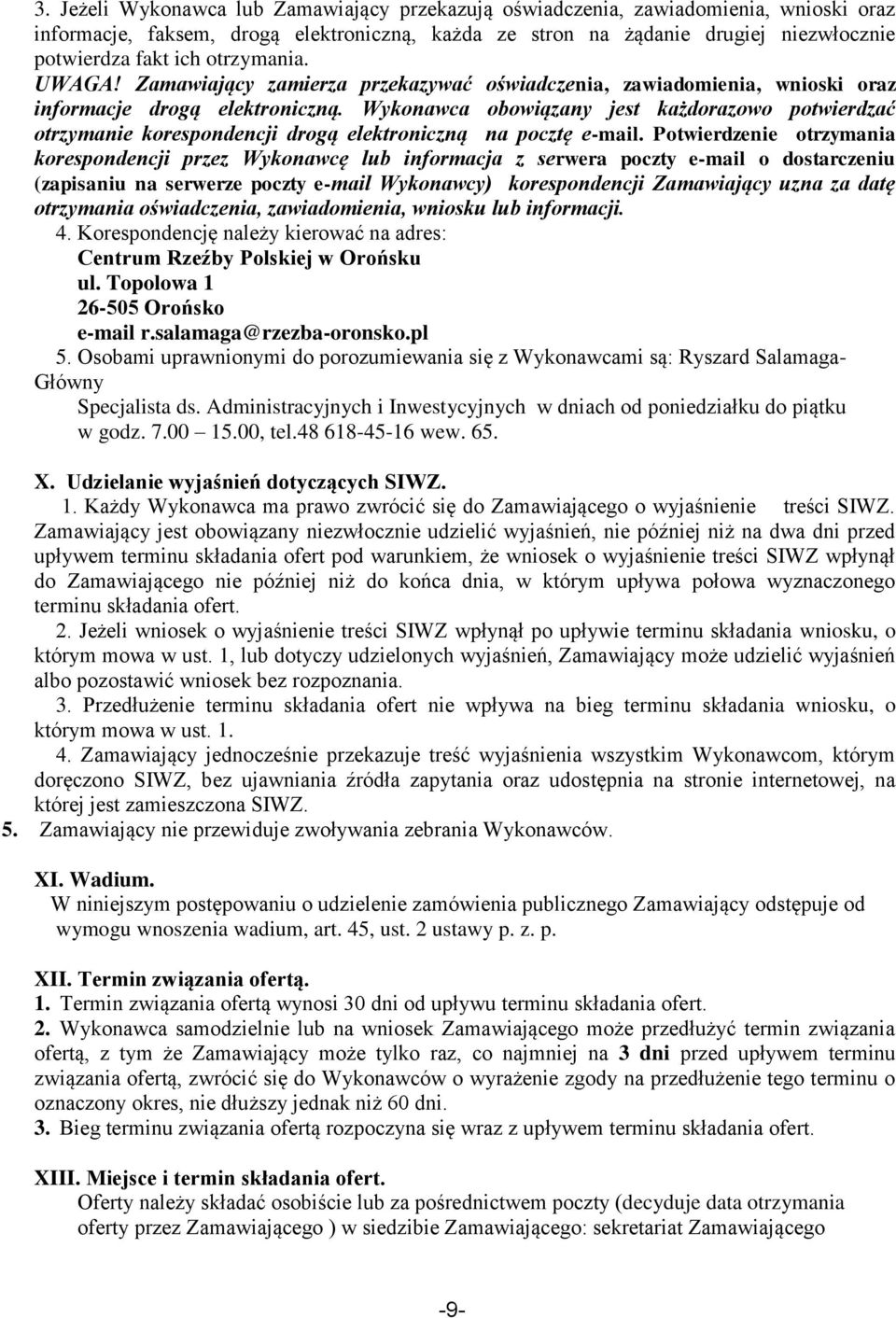 3. Jeżeli Wykonawca lub Zamawiający przekazują oświadczenia, zawiadomienia, wnioski oraz informacje, faksem, drogą elektroniczną, każda ze stron na żądanie drugiej niezwłocznie potwierdza fakt ich otrzymania.
UWAGA! Zamawiający zamierza przekazywać oświadczenia, zawiadomienia, wnioski oraz informacje drogą elektroniczną. Wykonawca obowiązany jest każdorazowo potwierdzać otrzymanie korespondencji drogą elektroniczną na pocztę e-mail. Potwierdzenie otrzymania korespondencji przez Wykonawcę lub informacja z serwera poczty e-mail o dostarczeniu (zapisaniu na serwerze poczty e-mail Wykonawcy) korespondencji Zamawiający uzna za datę otrzymania oświadczenia, zawiadomienia, wniosku lub informacji.
4. Korespondencję należy kierować na adres:
Centrum Rzeźby Polskiej w Orońsku
ul. Topolowa 1
26-505 Orońsko
e-mail r.salamaga@rzezba-oronsko.pl
5. Osobami uprawnionymi do porozumiewania się z Wykonawcami są: Ryszard Salamaga- Główny Specjalista ds. Administracyjnych i Inwestycyjnych w dniach od poniedziałku do piątku w godz. 7.00 15.00, tel.48 618-45-16 wew. 65.

X. Udzielanie wyjaśnień dotyczących SIWZ.
1. Każdy Wykonawca ma prawo zwrócić się do Zamawiającego o wyjaśnienie treści SIWZ. Zamawiający jest obowiązany niezwłocznie udzielić wyjaśnień, nie później niż na dwa dni przed upływem terminu składania ofert pod warunkiem, że wniosek o wyjaśnienie treści SIWZ wpłynął do Zamawiającego nie później niż do końca dnia, w którym upływa połowa wyznaczonego terminu składania ofert.
2. Jeżeli wniosek o wyjaśnienie treści SIWZ wpłynął po upływie terminu składania wniosku, o którym mowa w ust. 1, lub dotyczy udzielonych wyjaśnień, Zamawiający może udzielić wyjaśnień albo pozostawić wniosek bez rozpoznania.
3. Przedłużenie terminu składania ofert nie wpływa na bieg terminu składania wniosku, o którym mowa w ust. 1.
4. Zamawiający jednocześnie przekazuje treść wyjaśnienia wszystkim Wykonawcom, którym doręczono SIWZ, bez ujawniania źródła zapytania oraz udostępnia na stronie internetowej, na której jest zamieszczona SIWZ.
5. Zamawiający nie przewiduje zwoływania zebrania Wykonawców.

XI. Wadium.
W niniejszym postępowaniu o udzielenie zamówienia publicznego Zamawiający odstępuje od wymogu wnoszenia wadium, art. 45, ust. 2 ustawy p. z. p.

XII. Termin związania ofertą.
1. Termin związania ofertą wynosi 30 dni od upływu terminu składania ofert.
2. Wykonawca samodzielnie lub na wniosek Zamawiającego może przedłużyć termin związania ofertą, z tym że Zamawiający może tylko raz, co najmniej na 3 dni przed upływem terminu związania ofertą, zwrócić się do Wykonawców o wyrażenie zgody na przedłużenie tego terminu o oznaczony okres, nie dłuższy jednak niż 60 dni.
3. Bieg terminu związania ofertą rozpoczyna się wraz z upływem terminu składania ofert.

XIII. Miejsce i termin składania ofert.
Oferty należy składać osobiście lub za pośrednictwem poczty (decyduje data otrzymania oferty przez Zamawiającego ) w siedzibie Zamawiającego: sekretariat Zamawiającego

-9-